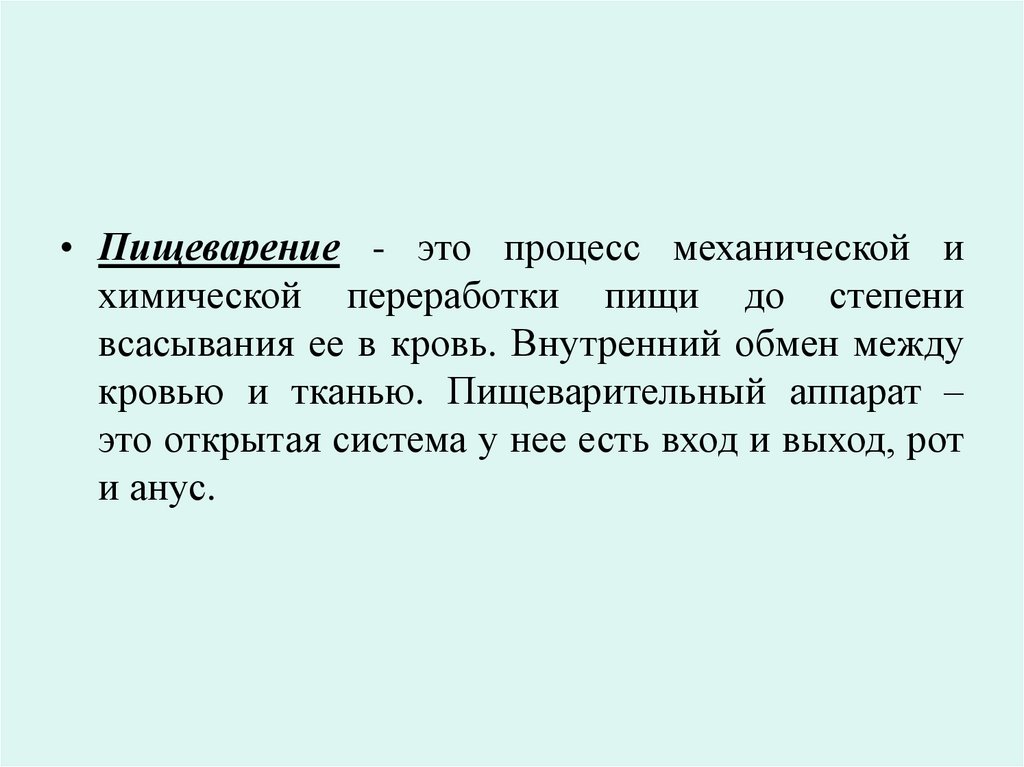 • Пищеварение - это процесс механической и химической переработки пищи до степени всасывания ее в кровь. Внутренний обмен между кровью и тканью. Пищеварительный аппарат – это открытая система у нее есть вход и выход, рот и анус.